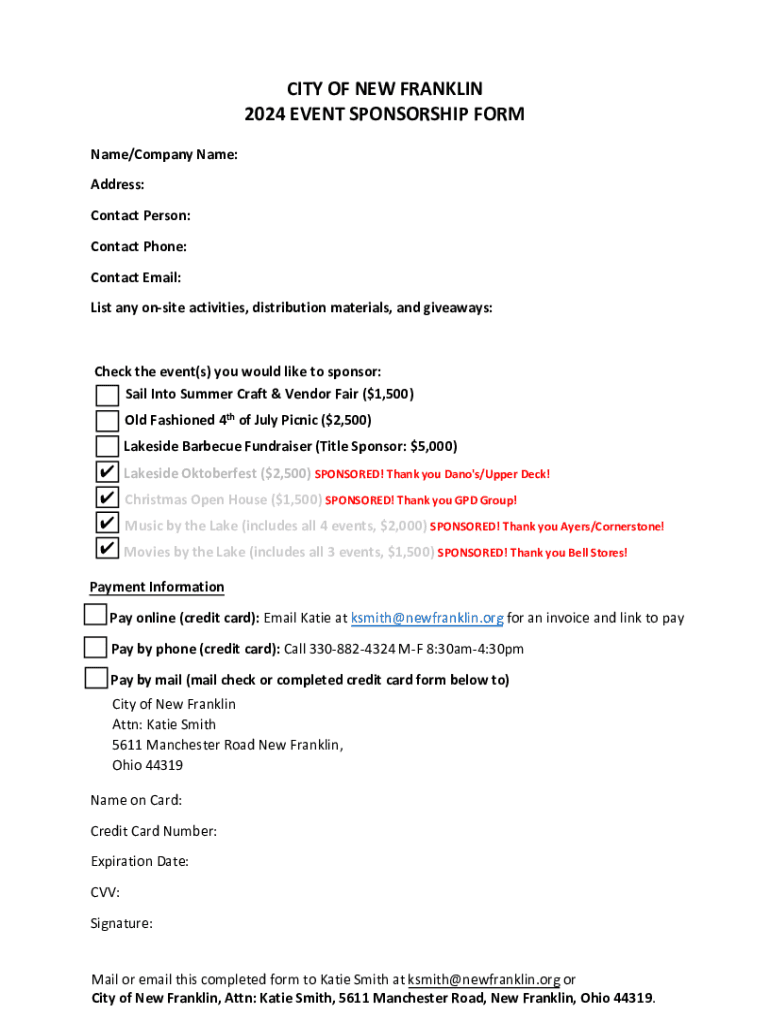 CITY OF NEW FRANKLIN
2024 EVENT SPONSORSHIP FORM

Name/Company Name:

Address:

Contact Person:

Contact Phone:

Contact Email:

List any on-site activities, distribution materials, and giveaways:

Check the event(s) you would like to sponsor:

Sail Into Summer Craft & Vendor Fair ($1,500)

Old Fashioned 4$^{th}$ of July Picnic ($2,500)

Lakeside Barbecue Fundraiser (Title Sponsor: $5,000)

✔ Lakeside Oktoberfest ($2,500) SPONSORED! Thank you Dano's/Upper Deck!

✔ Christmas Open House ($1,500) SPONSORED! Thank you GPD Group!

✔ Music by the Lake (includes all 4 events, $2,000) SPONSORED! Thank you Ayers/Cornerstone!

✔ Movies by the Lake (includes all 3 events, $1,500) SPONSORED! Thank you Bell Stores!

Payment Information

Pay online (credit card): Email Katie at ksmith@newfranklin.org for an invoice and link to pay

Pay by phone (credit card): Call 330-882-4324 M-F 8:30am-4:30pm

Pay by mail (mail check or completed credit card form below to)
City of New Franklin
Attn: Katie Smith
5611 Manchester Road New Franklin,
Ohio 44319

Name on Card:

Credit Card Number:

Expiration Date:

CVV:

Signature:

Mail or email this completed form to Katie Smith at ksmith@newfranklin.org or
City of New Franklin, Attn: Katie Smith, 5611 Manchester Road, New Franklin, Ohio 44319.